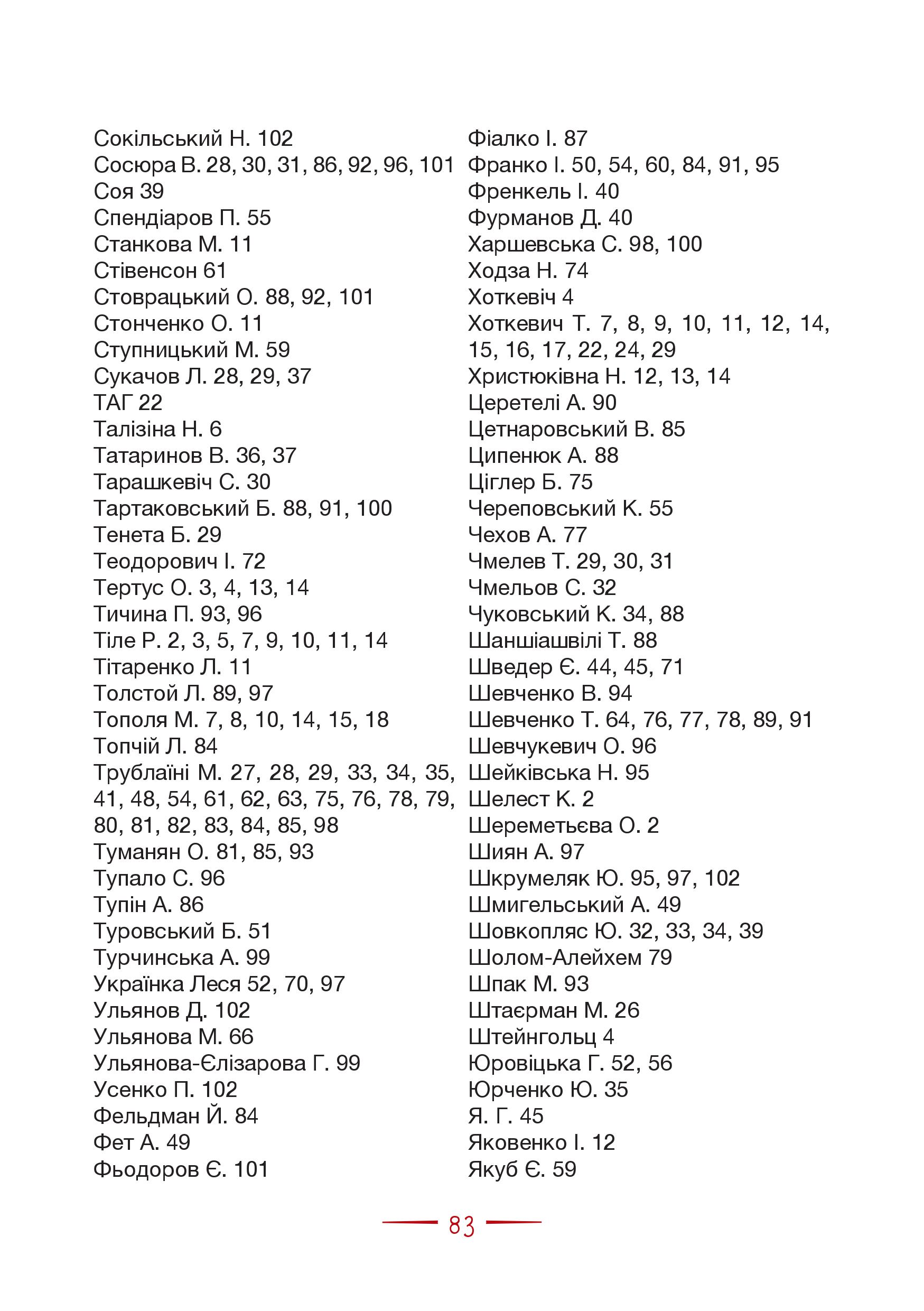 Сокільський Н. 102
Сосюра В. 28, 30, 31, 86, 92, 96, 101
Соя 39
Спендіаров П. 55
Станкова М. 11
Стівенсон 61
Стоврацький О. 88, 92, 101
Стонченко О. 11
Ступницький М. 59
Сукачов Л. 28, 29, 37
ТАГ 22
Талізіна Н. 6
Татаринов В. 36, 37
Тарашкевіч С. 30
Тартаковський Б. 88, 91, 100
Тенета Б. 29
Теодорович І. 72
Тертус О. 3, 4, 13, 14
Тичина П. 93, 96
Тіле Р. 2, 3, 5, 7, 9, 10, 11, 14
Тітаренко Л. 11
Толстой Л. 89, 97
Тополя М. 7, 8, 10, 14, 15, 18
Топчій Л. 84
Трублаїні М. 27, 28, 29, 33, 34, 35, 41, 48, 54, 61, 62, 63, 75, 76, 78, 79, 80, 81, 82, 83, 84, 85, 98
Туманян О. 81, 85, 93
Тупало С. 96
Тупін А. 86
Туровський Б. 51
Турчинська А. 99
Українка Леся 52, 70, 97
Ульянов Д. 102
Ульянова М. 66
Ульянова-Єлізарова Г. 99
Усенко П. 102
Фельдман Й. 84
Фет А. 49
Фьодоров Є. 101

Фіалко І. 87
Франко І. 50, 54, 60, 84, 91, 95
Френкель І. 40
Фурманов Д. 40
Харшевська С. 98, 100
Ходза Н. 74
Хоткевіч 4
Хоткевич Т. 7, 8, 9, 10, 11, 12, 14, 15, 16, 17, 22, 24, 29
Христюківна Н. 12, 13, 14
Церетелі А. 90
Цетнаровський В. 85
Ципенюк А. 88
Ціглер Б. 75
Череповський К. 55
Чехов А. 77
Чмелев Т. 29, 30, 31
Чмельов С. 32
Чуковський К. 34, 88
Шаншіашвілі Т. 88
Шведер Є. 44, 45, 71
Шевченко В. 94
Шевченко Т. 64, 76, 77, 78, 89, 91
Шевчукевич О. 96
Шейківська Н. 95
Шелест К. 2
Шереметьєва О. 2
Шиян А. 97
Шкрумеляк Ю. 95, 97, 102
Шмигельський А. 49
Шовкопляс Ю. 32, 33, 34, 39
Шолом-Алейхем 79
Шпак М. 93
Штаєрман М. 26
Штейнгольц 4
Юровіцька Г. 52, 56
Юрченко Ю. 35
Я. Г. 45
Яковенко І. 12
Якуб Є. 59

83